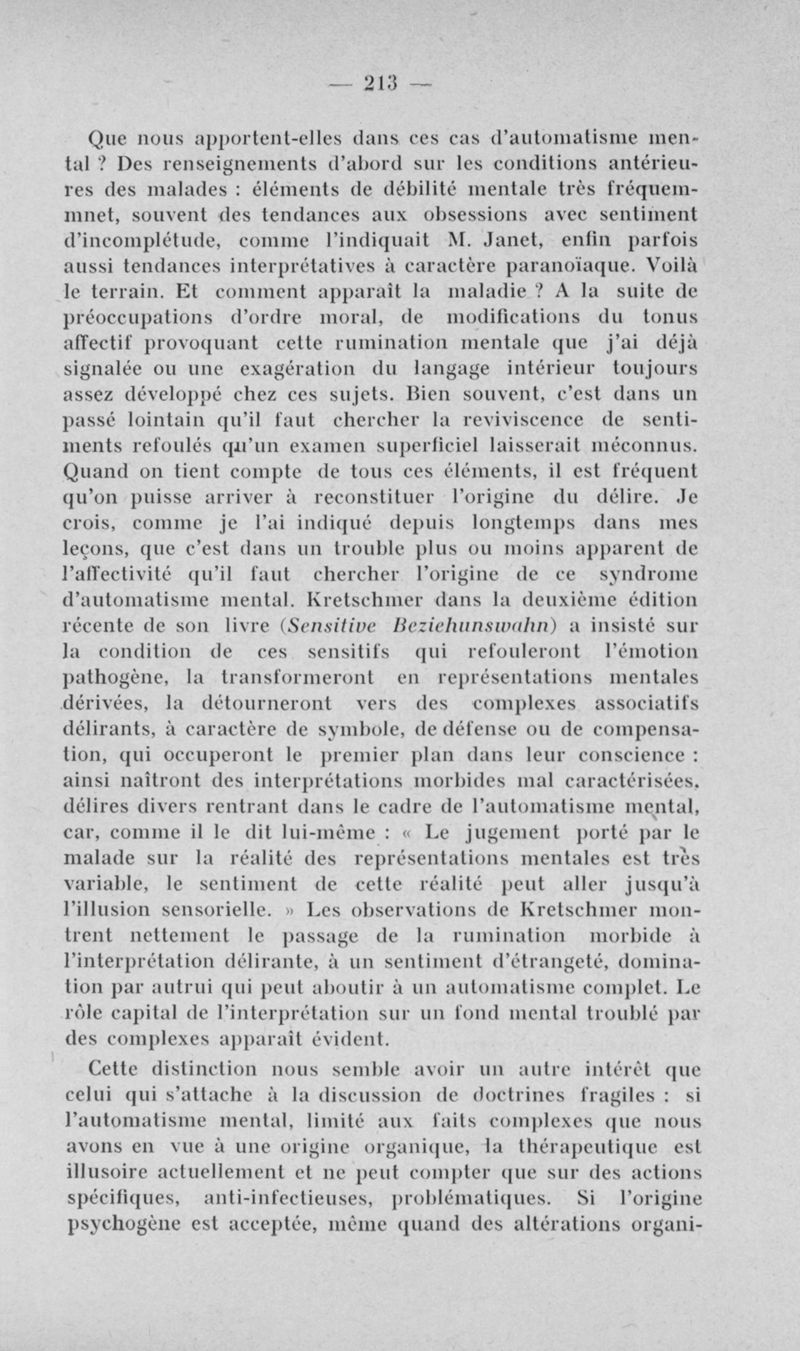 — 213 —

Que nous apportent-elles dans ces cas d'automatisme mental ? Des renseignements d'abord sur les conditions antérieures des malades : éléments de débilité mentale très fréquemmnet, souvent des tendances aux obsessions avec sentiment d'incomplétude, comme l'indiquait M. Janet, enfin parfois aussi tendances interprétatives à caractère paranoïaque. Voilà le terrain. Et comment apparaît la maladie ? A la suite de préoccupations d'ordre moral, de modifications du tonus affectif provoquant cette rumination mentale que j'ai déjà signalée ou une exagération du langage intérieur toujours assez développé chez ces sujets. Bien souvent, c'est dans un passé lointain qu'il faut chercher la reviviscence de sentiments refoulés qu'un examen superficiel laisserait méconnus. Quand on tient compte de tous ces éléments, il est fréquent qu'on puisse arriver à reconstituer l'origine du délire. Je crois, comme je l'ai indiqué depuis longtemps dans mes leçons, que c'est dans un trouble plus ou moins apparent de l'affectivité qu'il faut chercher l'origine de ce syndrome d'automatisme mental. Kretschmer dans la deuxième édition récente de son livre (Sensitive Beziehunswahn) a insisté sur la condition de ces sensitifs qui refouleront l'émotion pathogène, la transformeront en représentations mentales dérivées, la détourneront vers des complexes associatifs délirants, à caractère de symbole, de défense ou de compensation, qui occuperont le premier plan dans leur conscience : ainsi naîtront des interprétations morbides mal caractérisées, délires divers rentrant dans le cadre de l'automatisme mental, car, comme il le dit lui-même : « Le jugement porté par le malade sur la réalité des représentations mentales est très variable, le sentiment de cette réalité peut aller jusqu'à l'illusion sensorielle. » Les observations de Kretschmer montrent nettement le passage de la rumination morbide à l'interprétation délirante, à un sentiment d'étrangeté, domination par autrui qui peut aboutir à un automatisme complet. Le rôle capital de l'interprétation sur un fond mental troublé par des complexes apparaît évident.

Cette distinction nous semble avoir un autre intérêt que celui qui s'attache à la discussion de doctrines fragiles : si l'automatisme mental, limité aux faits complexes que nous avons en vue à une origine organique, la thérapeutique est illusoire actuellement et ne peut compter que sur des actions spécifiques, anti-infectieuses, problématiques. Si l'origine psychogène est acceptée, même quand des altérations organi-